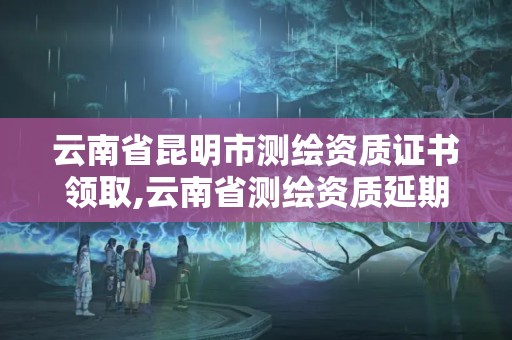 云南省昆明市测绘资质证书领取,云南省测绘资质延期